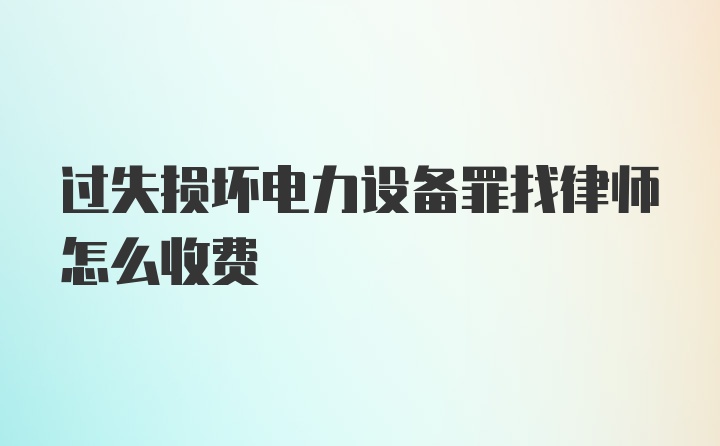 过失损坏电力设备罪找律师怎么收费